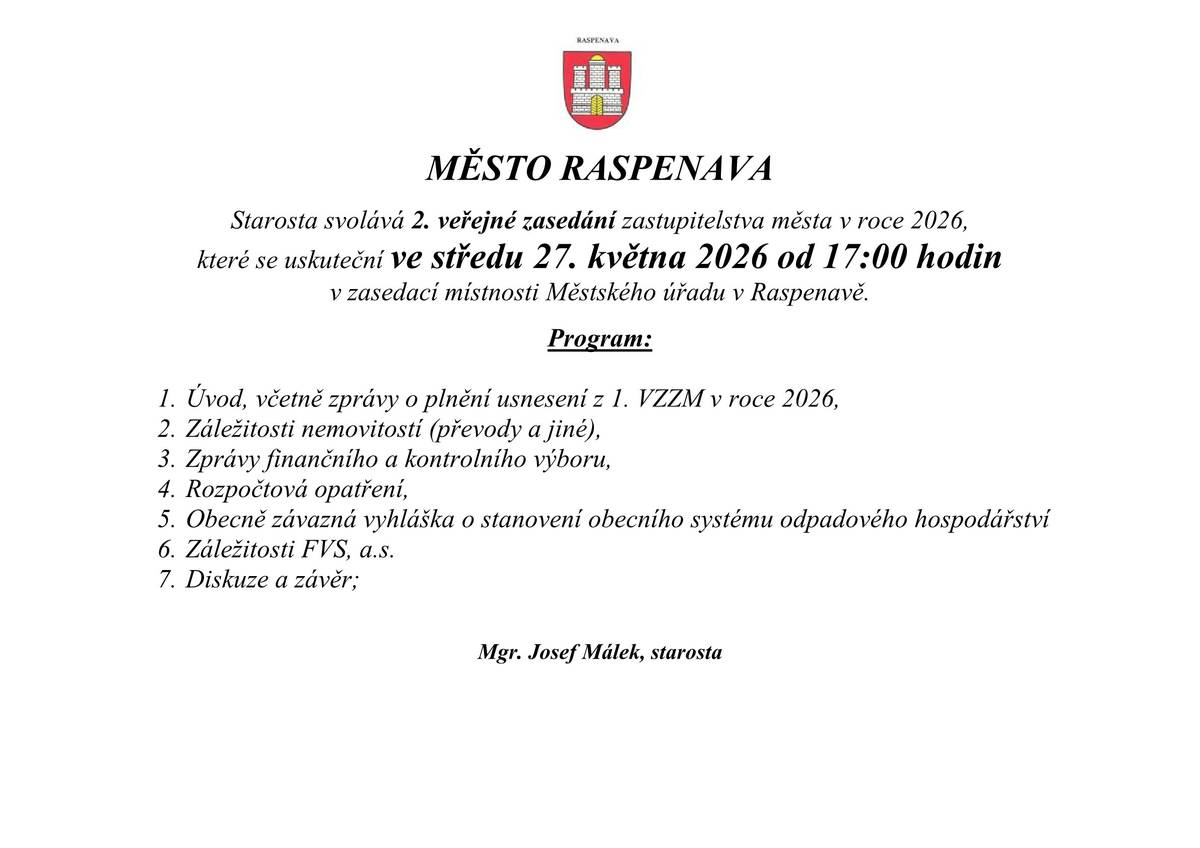 RASPENAVA

MĚSTO RASPENAVA

Starosta svolává 2. veřejné zasedání zastupitelstva města v roce 2026, které se uskuteční ve středu 27. května 2026 od 17:00 hodin v zasedací místnosti Městského úřadu v Raspenavě.

Program:

1. Úvod, včetně zprávy o plnění usnesení z 1. VZZM v roce 2026,
2. Záležitosti nemovitostí (převody a jiné),
3. Zprávy finančního a kontrolního výboru,
4. Rozpočtová opatření,
5. Obecně závazná vyhláška o stanovení obecního systému odpadového hospodářství
6. Záležitosti FVS, a.s.
7. Diskuze a závěr;

Mgr. Josef Málek, starosta